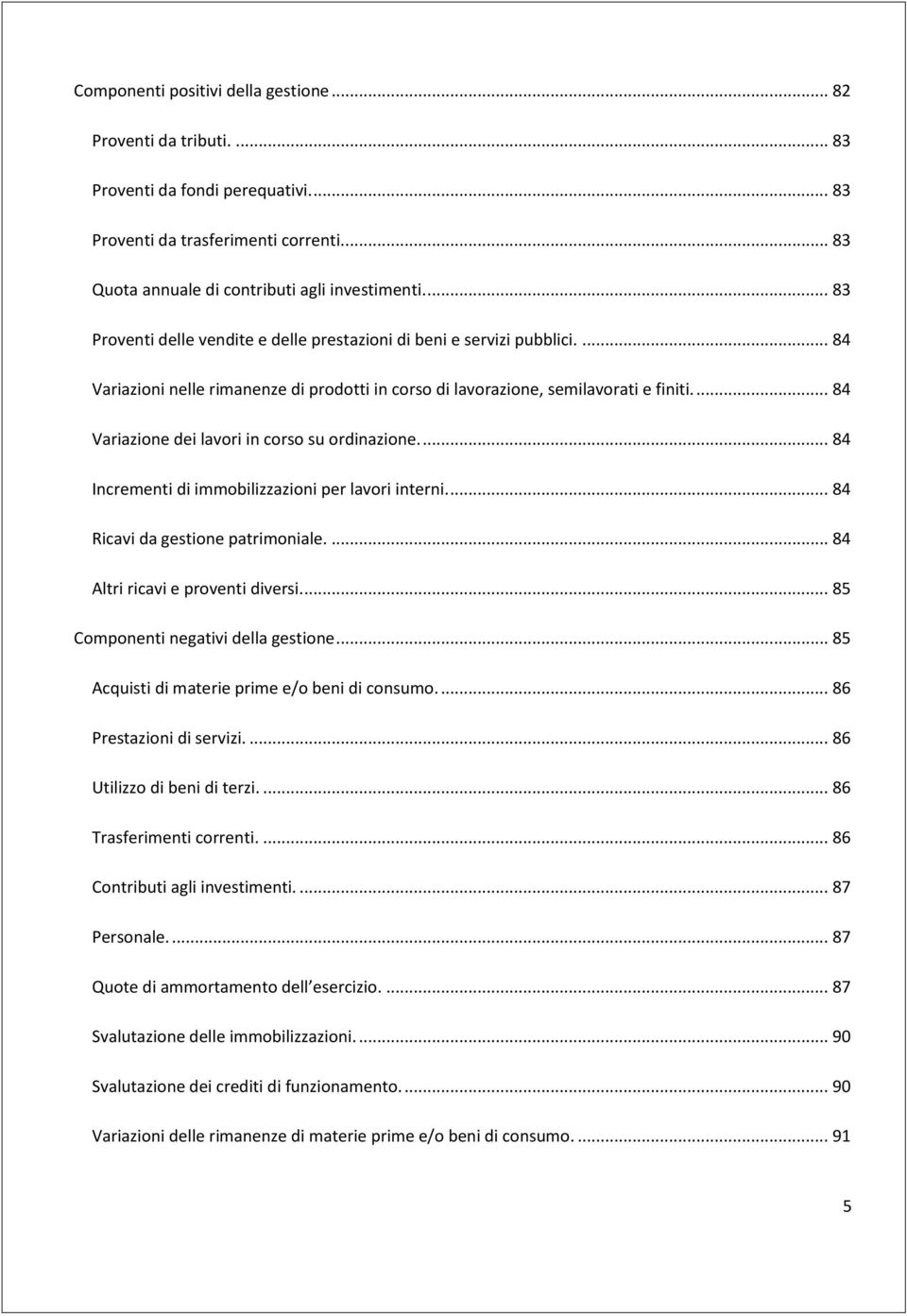 Componenti positivi della gestione ... 82

Proventi da tributi. ... 83

Proventi da fondi perequativi. ... 83

Proventi da trasferimenti correnti. ... 83

Quota annuale di contributi agli investimenti. ... 83

Proventi delle vendite e delle prestazioni di beni e servizi pubblici. ... 84

Variazioni nelle rimanenze di prodotti in corso di lavorazione, semilavorati e finiti. ... 84

Variazione dei lavori in corso su ordinazione. ... 84

Incrementi di immobilizzazioni per lavori interni. ... 84

Ricavi da gestione patrimoniale. ... 84

Altri ricavi e proventi diversi. ... 85

Componenti negativi della gestione ... 85

Acquisti di materie prime e/o beni di consumo. ... 86

Prestazioni di servizi. ... 86

Utilizzo di beni di terzi. ... 86

Trasferimenti correnti. ... 86

Contributi agli investimenti. ... 87

Personale. ... 87

Quote di ammortamento dell esercizio. ... 87

Svalutazione delle immobilizzazioni. ... 90

Svalutazione dei crediti di funzionamento. ... 90

Variazioni delle rimanenze di materie prime e/o beni di consumo. ... 91

5